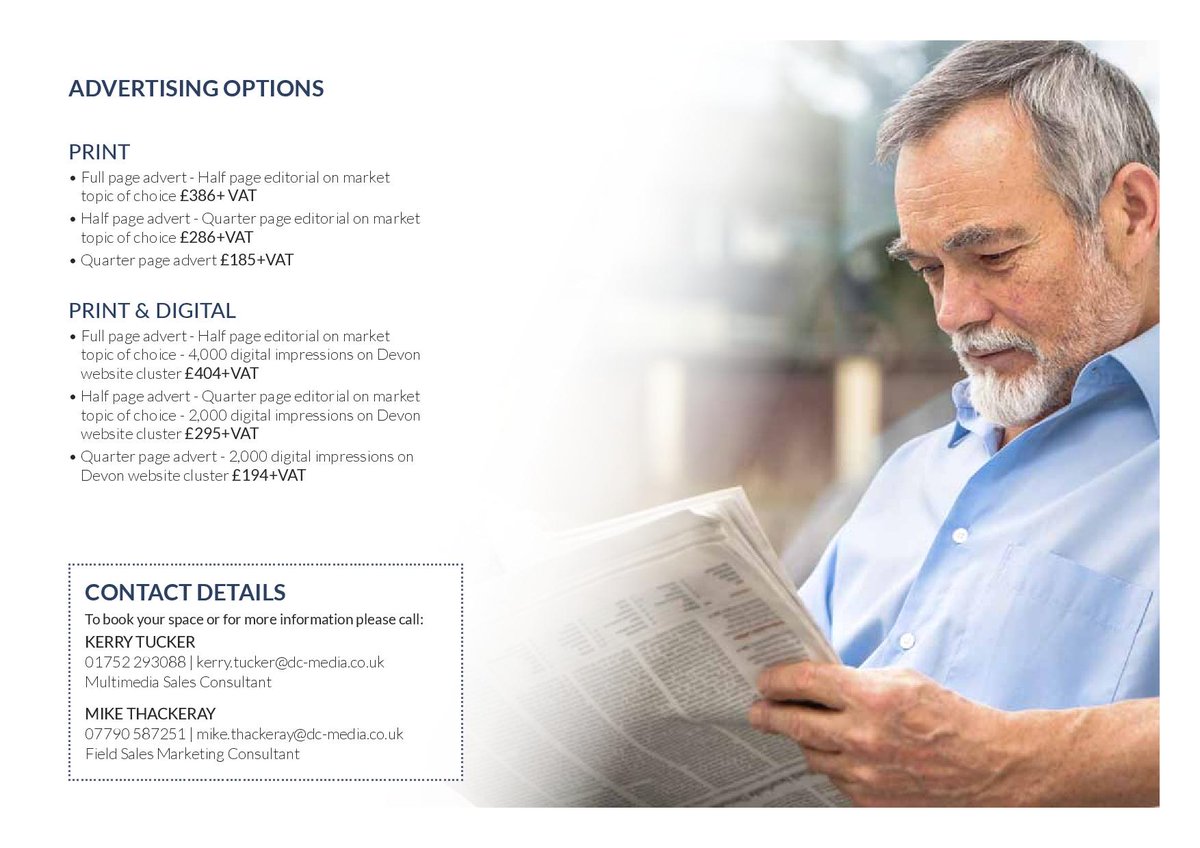 ADVERTISING OPTIONS

PRINT
• Full page advert - Half page editorial on market topic of choice £386+ VAT
• Half page advert - Quarter page editorial on market topic of choice £286+VAT
• Quarter page advert £185+VAT

PRINT & DIGITAL
• Full page advert - Half page editorial on market topic of choice - 4,000 digital impressions on Devon website cluster £404+VAT
• Half page advert - Quarter page editorial on market topic of choice - 2,000 digital impressions on Devon website cluster £295+VAT
• Quarter page advert - 2,000 digital impressions on Devon website cluster £194+VAT

CONTACT DETAILS
To book your space or for more information please call:
KERRY TUCKER
01752 293088 | kerry.tucker@dc-media.co.uk
Multimedia Sales Consultant

MIKE THACKERAY
07790 587251 | mike.thackeray@dc-media.co.uk
Field Sales Marketing Consultant